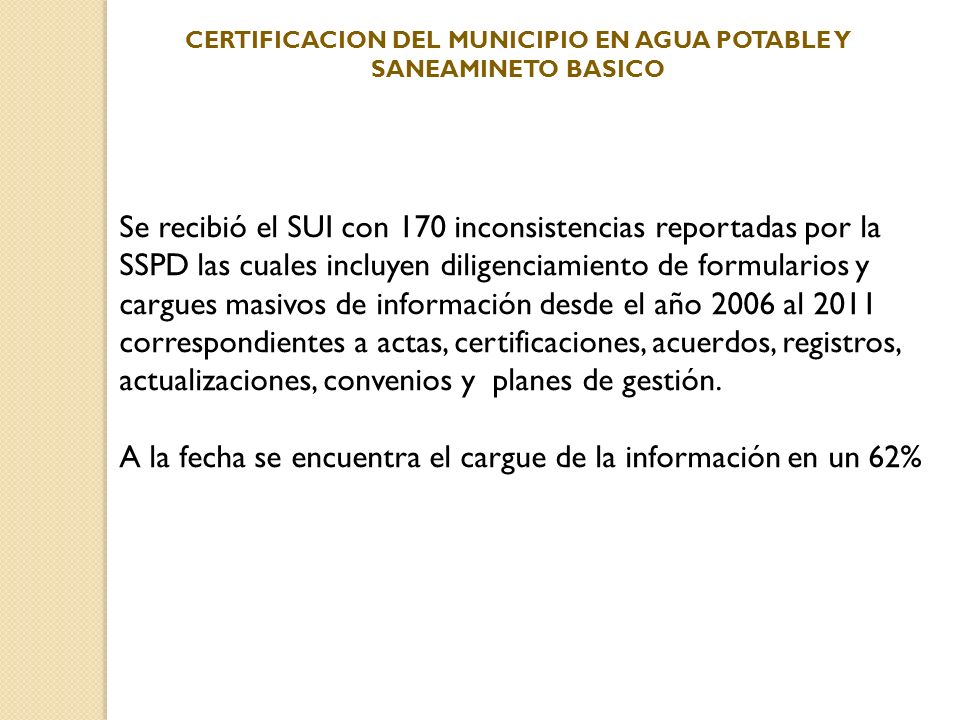 CERTIFICACION DEL MUNICIPIO EN AGUA POTABLE Y SANEAMINETO BASICO

Se recibió el SUI con 170 inconsistencias reportadas por la SSPD las cuales incluyen diligenciamiento de formularios y cargues masivos de información desde el año 2006 al 2011 correspondientes a actas, certificaciones, acuerdos, registros, actualizaciones, convenios y planes de gestión.

A la fecha se encuentra el cargue de la información en un 62%